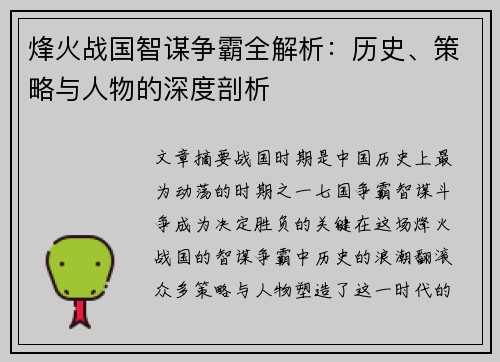 烽火战国智谋争霸全解析：历史、策略与人物的深度剖析

文章摘要战国时期是中国历史上最为动荡的时期之一七国争霸智谋斗争成为决定胜负的关键在这场烽火战国的智谋争霸中历史的浪潮翻滚众多策略与人物塑造了这一时代的